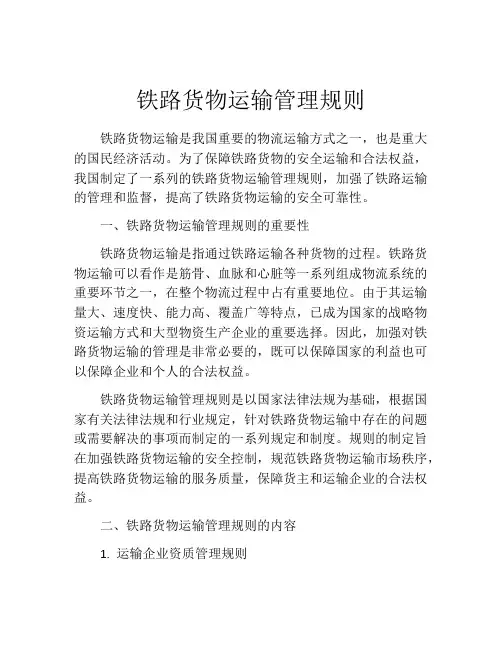 铁路货物运输管理规则

铁路货物运输是我国重要的物流运输方式之一，也是重大的国民经济活动。为了保障铁路货物的安全运输和合法权益，我国制定了一系列的铁路货物运输管理规则，加强了铁路运输的管理和监督，提高了铁路货物运输的安全可靠性。

一、铁路货物运输管理规则的重要性

铁路货物运输是指通过铁路运输各种货物的过程。铁路货物运输可以看作是筋骨、血脉和心脏等一系列组成物流系统的重要环节之一，在整个物流过程中占有重要地位。由于其运输量大、速度快、能力高、覆盖广等特点，已成为国家的战略物资运输方式和大型物资生产企业的重要选择。因此，加强对铁路货物运输的管理是非常必要的，既可以保障国家的利益也可以保障企业和个人的合法权益。

铁路货物运输管理规则是以国家法律法规为基础，根据国家有关法律法规和行业规定，针对铁路货物运输中存在的问题或需要解决的事项而制定的一系列规定和制度。规则的制定旨在加强铁路货物运输的安全控制，规范铁路货物运输市场秩序，提高铁路货物运输的服务质量，保障货主和运输企业的合法权益。

二、铁路货物运输管理规则的内容

1. 运输企业资质管理规则